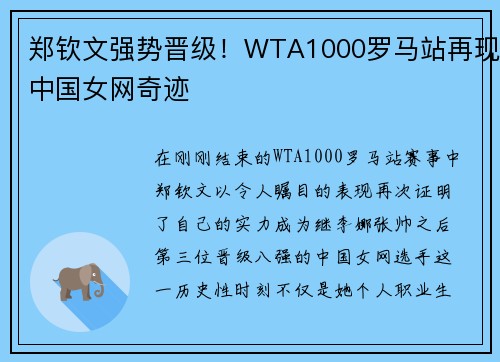 郑钦文强势晋级！WTA1000罗马站再现中国女网奇迹

在刚刚结束的WTA1000罗马站赛事中郑钦文以令人瞩目的表现再次证明了自己的实力成为继李娜张帅之后第三位晋级八强的中国女网选手这一历史性时刻不仅是她个人职业生